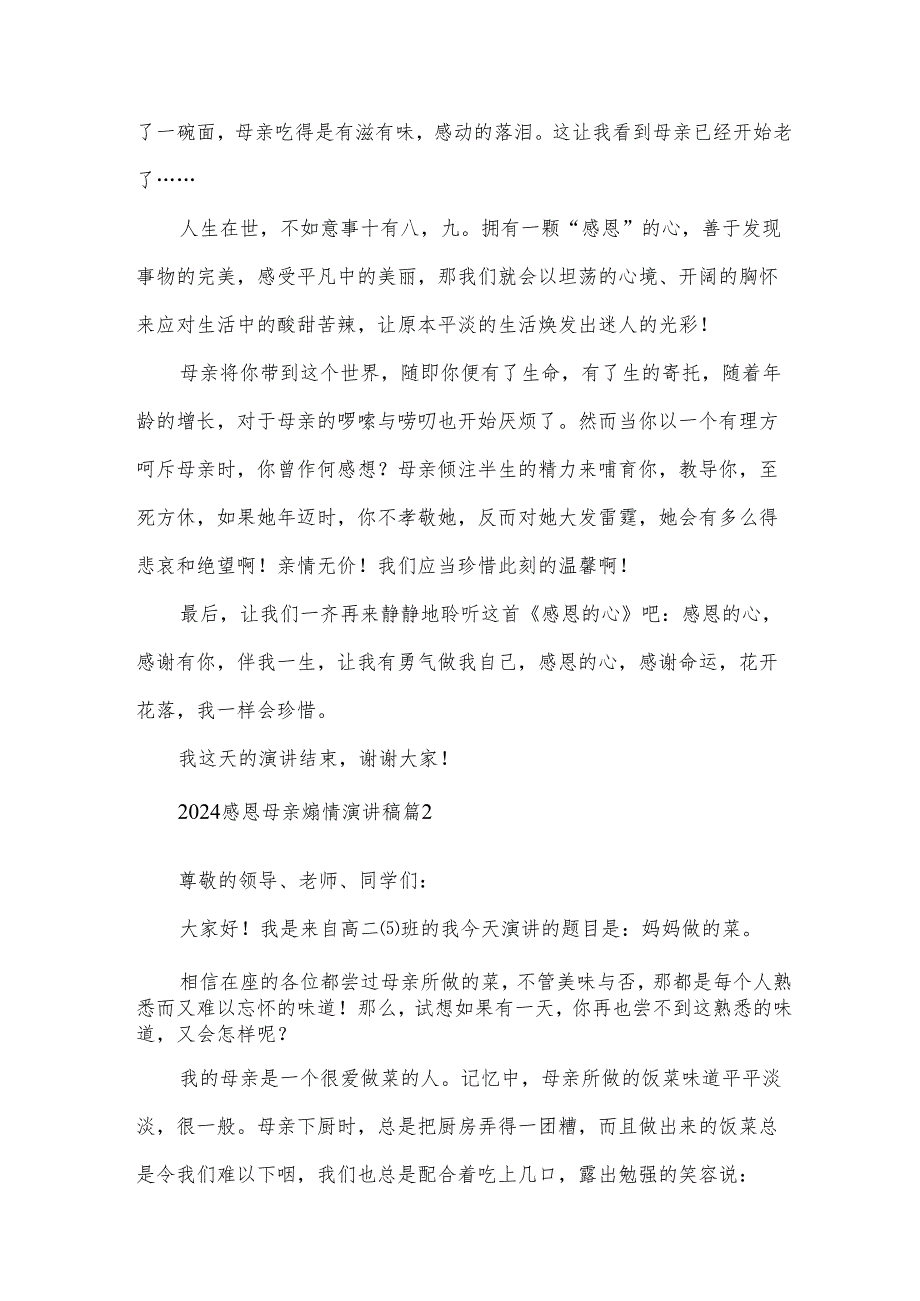 了一碗面，母亲吃得是有滋有味，感动的落泪。这让我看到母亲已经开始老了……

人生在世，不如意事十有八，九。拥有一颗“感恩”的心，善于发现事物的完美，感受平凡中的美丽，那我们就会以坦荡的心境、开阔的胸怀来应对生活中的酸甜苦辣，让原本平淡的生活焕发出迷人的光彩！

母亲将你带到这个世界，随即你便有了生命，有了生的寄托，随着年龄的增长，对于母亲的啰嗦与唠叨也开始厌烦了。然而当你以一个有理方呵斥母亲时，你曾作何感想？母亲倾注半生的精力来哺育你，教导你，至死方休，如果她年迈时，你不孝敬她，反而对她大发雷霆，她会有多么得悲哀和绝望啊！亲情无价！我们应当珍惜此刻的温馨啊！

最后，让我们一齐再来静静地聆听这首《感恩的心》吧：感恩的心，感谢有你，伴我一生，让我有勇气做我自己，感恩的心，感谢命运，花开花落，我一样会珍惜。

我这天的演讲结束，谢谢大家！

2024感恩母亲煽情演讲稿篇2

尊敬的领导、老师、同学们：

大家好！我是来自高二⑸班的我今天演讲的题目是：妈妈做的菜。

相信在座的各位都尝过母亲所做的菜，不管美味与否，那都是每个人熟悉而又难以忘怀的味道！那么，试想如果有一天，你再也尝不到这熟悉的味道，又会怎样呢？

我的母亲是一个很爱做菜的人。记忆中，母亲所做的饭菜味道平平淡淡，很一般。母亲下厨时，总是把厨房弄得一团糟，而且做出来的饭菜总是令我们难以下咽，我们也总是配合着吃上几口，露出勉强的笑容说：